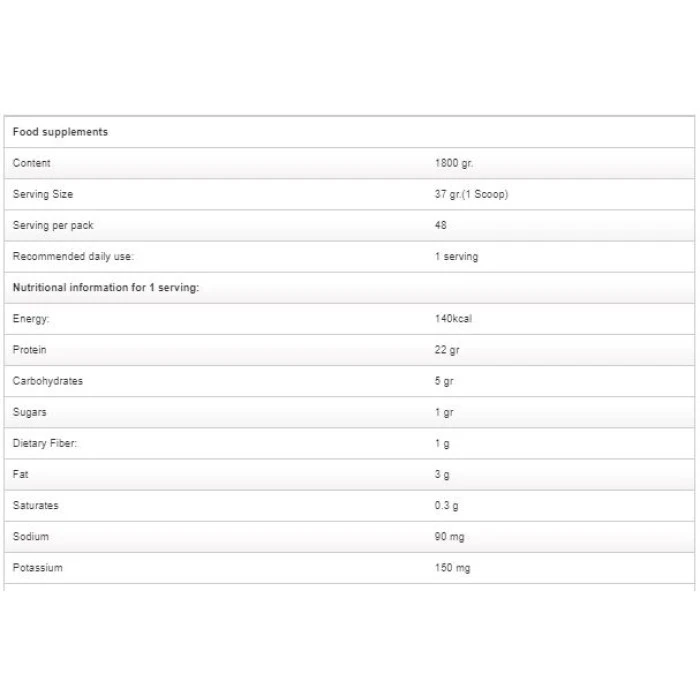 | Food supplements | |
|---|---|
| Content | 1800 gr. |
| Serving Size | 37 gr.(1 Scoop) |
| Serving per pack | 48 |
| Recommended daily use: | 1 serving |
| Nutritional information for 1 serving: | |
| Energy: | 140kcal |
| Protein | 22 gr |
| Carbohydrates | 5 gr |
| Sugars | 1 gr |
| Dietary Fiber: | 1 g |
| Fat | 3 g |
| Saturates | 0.3 g |
| Sodium | 90 mg |
| Potassium | 150 mg |